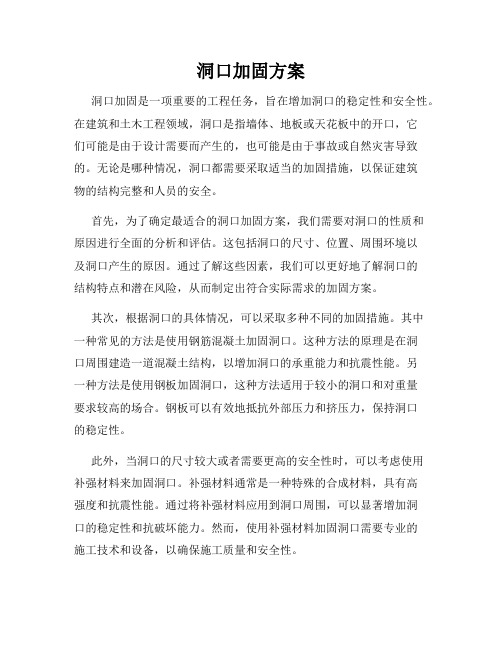 洞口加固方案

洞口加固是一项重要的工程任务，旨在增加洞口的稳定性和安全性。在建筑和土木工程领域，洞口是指墙体、地板或天花板中的开口，它们可能是由于设计需要而产生的，也可能是由于事故或自然灾害导致的。无论是哪种情况，洞口都需要采取适当的加固措施，以保证建筑物的结构完整和人员的安全。

首先，为了确定最适合的洞口加固方案，我们需要对洞口的性质和原因进行全面的分析和评估。这包括洞口的尺寸、位置、周围环境以及洞口产生的原因。通过了解这些因素，我们可以更好地了解洞口的结构特点和潜在风险，从而制定出符合实际需求的加固方案。

其次，根据洞口的具体情况，可以采取多种不同的加固措施。其中一种常见的方法是使用钢筋混凝土加固洞口。这种方法的原理是在洞口周围建造一道混凝土结构，以增加洞口的承重能力和抗震性能。另一种方法是使用钢板加固洞口，这种方法适用于较小的洞口和对重量要求较高的场合。钢板可以有效地抵抗外部压力和挤压力，保持洞口的稳定性。

此外，当洞口的尺寸较大或者需要更高的安全性时，可以考虑使用补强材料来加固洞口。补强材料通常是一种特殊的合成材料，具有高强度和抗震性能。通过将补强材料应用到洞口周围，可以显著增加洞口的稳定性和抗破坏能力。然而，使用补强材料加固洞口需要专业的施工技术和设备，以确保施工质量和安全性。